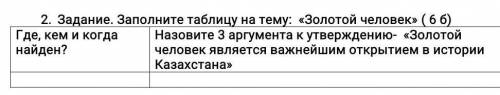 2. Задание. Заполните таблицу на тему: «Золотой человек» ( 6 б)

| Где, кем и когда найден? | Назовите 3 аргумента к утверждению- «Золотой человек является важнейшим открытием в истории Казахстана» |
|---|---|
| | |